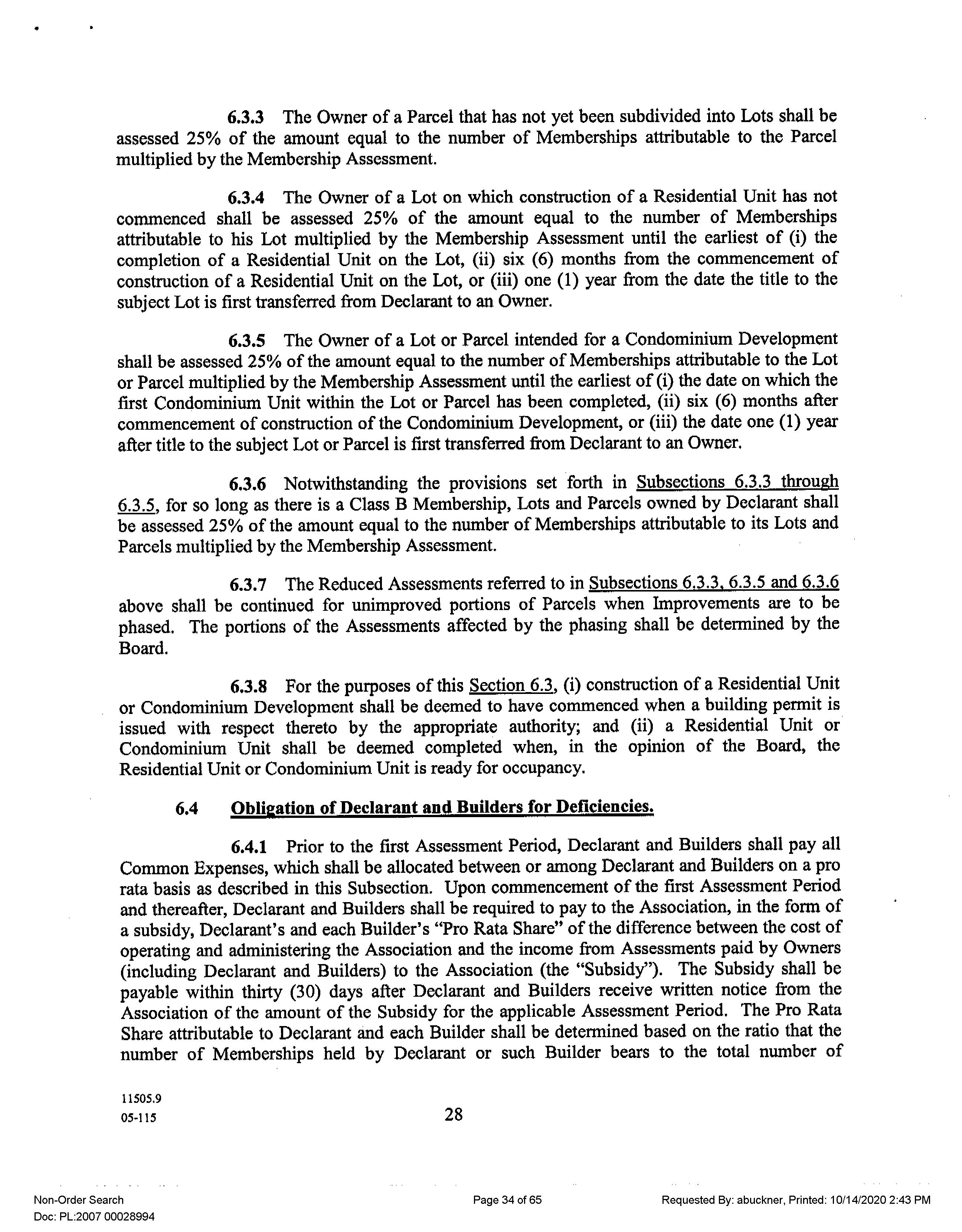 6.3.3 The Owner of a Parcel that has not yet been subdivided into Lots shall be assessed 25% of the amount equal to the number of Memberships attributable to the Parcel multiplied by the Membership Assessment.

6.3.4 The Owner of a Lot on which construction of a Residential Unit has not commenced shall be assessed 25% of the amount equal to the number of Memberships attributable to his Lot multiplied by the Membership Assessment until the earliest of (i) the completion of a Residential Unit on the Lot, (ii) six (6) months from the commencement of construction of a Residential Unit on the Lot, or (iii) one (1) year from the date the title to the subject Lot is first transferred from Declarant to an Owner.

6.3.5 The Owner of a Lot or Parcel intended for a Condominium Development shall be assessed 25% of the amount equal to the number of Memberships attributable to the Lot or Parcel multiplied by the Membership Assessment until the earliest of (i) the date on which the first Condominium Unit within the Lot or Parcel has been completed, (ii) six (6) months after commencement of construction of the Condominium Development, or (iii) the date one (1) year after title to the subject Lot or Parcel is first transferred from Declarant to an Owner.

6.3.6 Notwithstanding the provisions set forth in Subsections 6.3.3 through 6.3.5, for so long as there is a Class B Membership, Lots and Parcels owned by Declarant shall be assessed 25% of the amount equal to the number of Memberships attributable to its Lots and Parcels multiplied by the Membership Assessment.

6.3.7 The Reduced Assessments referred to in Subsections 6.3.3, 6.3.5 and 6.3.6 above shall be continued for unimproved portions of Parcels when Improvements are to be phased. The portions of the Assessments affected by the phasing shall be determined by the Board.

6.3.8 For the purposes of this Section 6.3, (i) construction of a Residential Unit or Condominium Development shall be deemed to have commenced when a building permit is issued with respect thereto by the appropriate authority; and (ii) a Residential Unit or Condominium Unit shall be deemed completed when, in the opinion of the Board, the Residential Unit or Condominium Unit is ready for occupancy.

6.4 Obligation of Declarant and Builders for Deficiencies.

6.4.1 Prior to the first Assessment Period, Declarant and Builders shall pay all Common Expenses, which shall be allocated between or among Declarant and Builders on a pro rata basis as described in this Subsection. Upon commencement of the first Assessment Period and thereafter, Declarant and Builders shall be required to pay to the Association, in the form of a subsidy, Declarant's and each Builder's "Pro Rata Share" of the difference between the cost of operating and administering the Association and the income from Assessments paid by Owners (including Declarant and Builders) to the Association (the "Subsidy"). The Subsidy shall be payable within thirty (30) days after Declarant and Builders receive written notice from the Association of the amount of the Subsidy for the applicable Assessment Period. The Pro Rata Share attributable to Declarant and each Builder shall be determined based on the ratio that the number of Memberships held by Declarant or such Builder bears to the total number of

11505.9
05-115

28

Non-Order Search
Doc: PL:2007 00028994

Page 34 of 65

Requested By: abuckner, Printed: 10/14/2020 2:43 PM